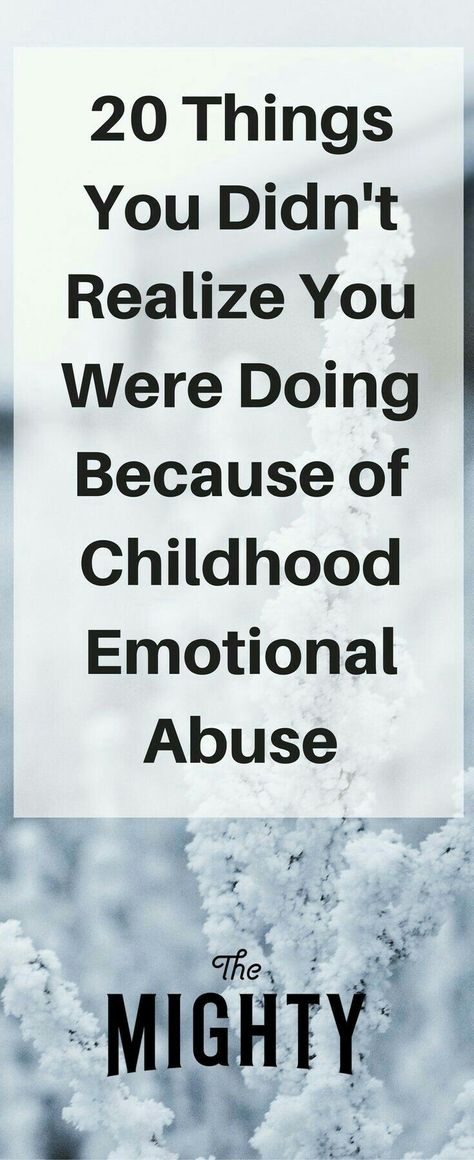 20 Things You Didn't Realize You Were Doing Because of Childhood Emotional Abuse

The MIGHTY